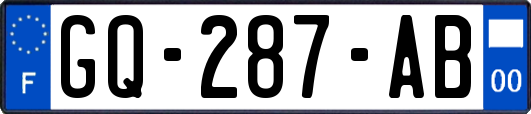 F
GQ-287-AB
00